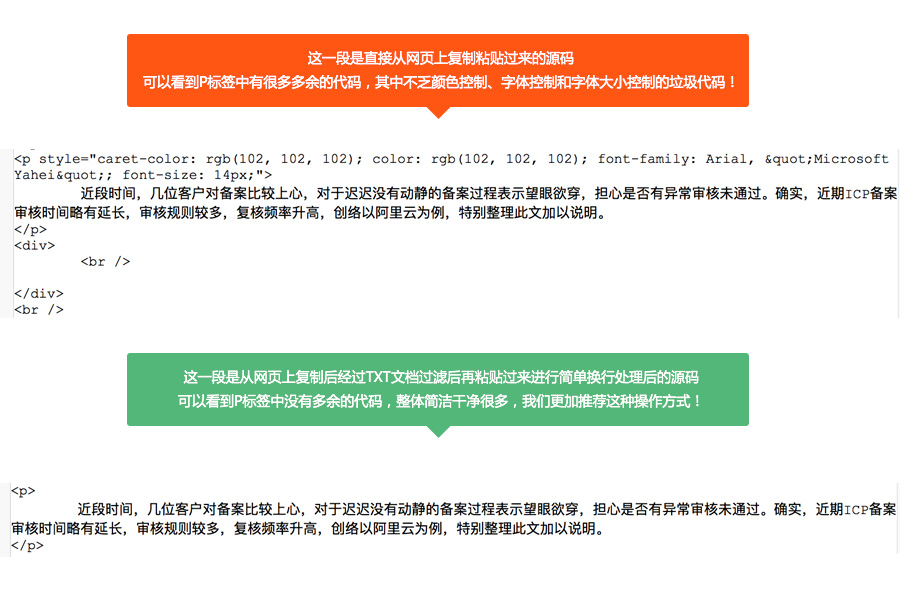 这一段是直接从网页上复制粘贴过来的源码
可以看到P标签中有很多多余的代码，其中不乏颜色控制、字体控制和字体大小控制的垃圾代码！

<p style="caret-color: rgb(102, 102, 102); color: rgb(102, 102, 102); font-family: Arial, &quot;Microsoft Yahei&quot;; font-size: 14px;">
近段时间，几位客户对备案比较上心，对于迟迟没有动静的备案过程表示望眼欲穿，担心是否有异常审核未通过。确实，近期ICP备案审核时间略有延长，审核规则较多，复核频率升高，创络以阿里云为例，特别整理此文加以说明。
</p>
<div>
<br />

</div>
<br />

这一段是从网页上复制后经过TXT文档过滤后再粘贴过来进行简单换行处理后的源码
可以看到P标签中没有多余的代码，整体简洁干净很多，我们更加推荐这种操作方式！

<p>
近段时间，几位客户对备案比较上心，对于迟迟没有动静的备案过程表示望眼欲穿，担心是否有异常审核未通过。确实，近期ICP备案审核时间略有延长，审核规则较多，复核频率升高，创络以阿里云为例，特别整理此文加以说明。
</p>